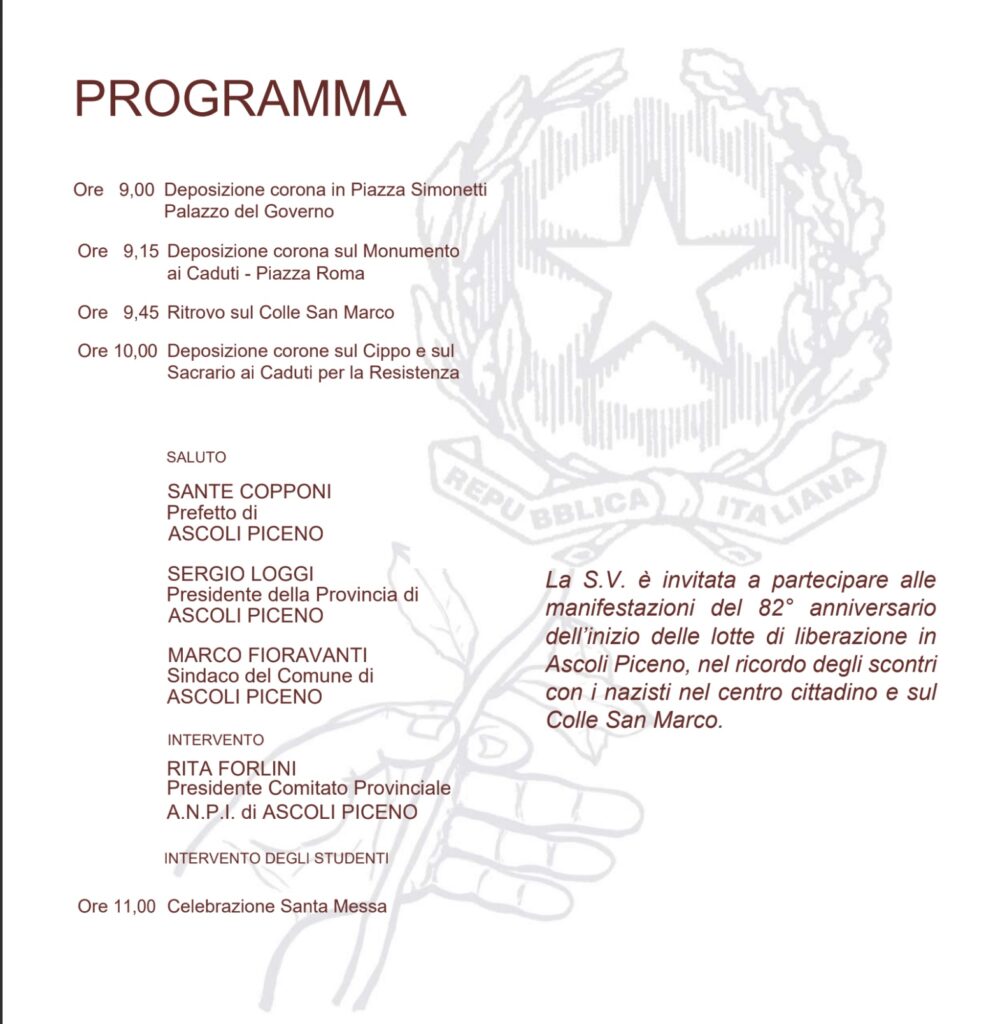 PROGRAMMA

Ore 9,00 Deposizione corona in Piazza Simonetti Palazzo del Governo

Ore 9,15 Deposizione corona sul Monumento ai Caduti - Piazza Roma

Ore 9,45 Ritrovo sul Colle San Marco

Ore 10,00 Deposizione corone sul Cippo e sul Sacrario ai Caduti per la Resistenza

SALUTO

SANTE COPPONI
Prefetto di
ASCOLI PICENO

SERGIO LOGGI
Presidente della Provincia di
ASCOLI PICENO

MARCO FIORAVANTI
Sindaco del Comune di
ASCOLI PICENO

INTERVENTO

RITA FORLINI
Presidente Comitato Provinciale
A.N.P.I. di ASCOLI PICENO

INTERVENTO DEGLI STUDENTI

Ore 11,00 Celebrazione Santa Messa

REPUBBLICA ITALIANA

La S.V. è invitata a partecipare alle manifestazioni del 82° anniversario dell'inizio delle lotte di liberazione in Ascoli Piceno, nel ricordo degli scontri con i nazisti nel centro cittadino e sul Colle San Marco.